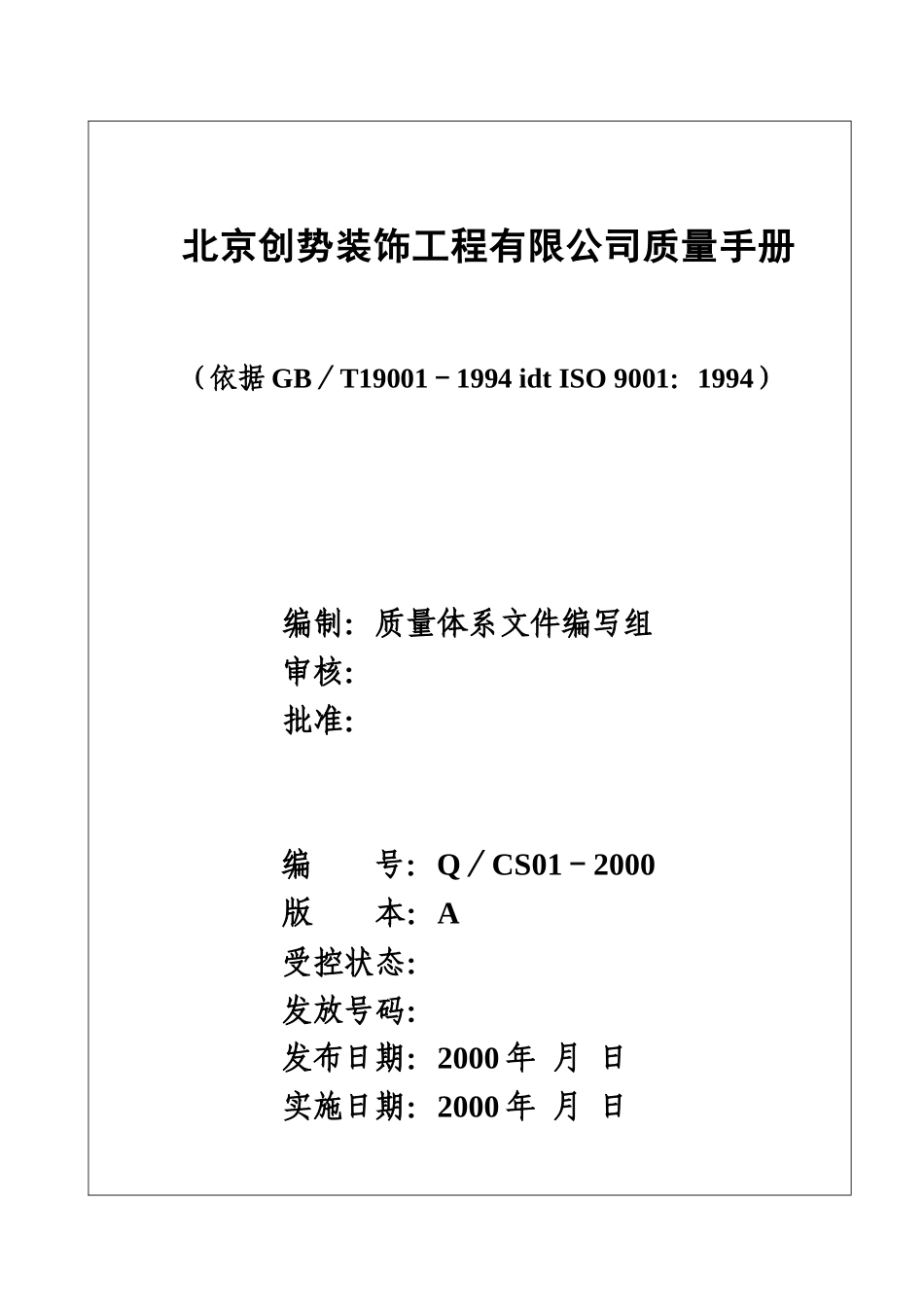 北京创势装饰工程有限公司质量手册

（依据 GB／T19001－1994 idt ISO 9001：1994）

编制：质量体系文件编写组
审核：
批准：

编　　号：Q／CS01－2000
版　　本：A
受控状态：
发放号码：
发布日期：2000 年　月　日
实施日期：2000 年　月　日